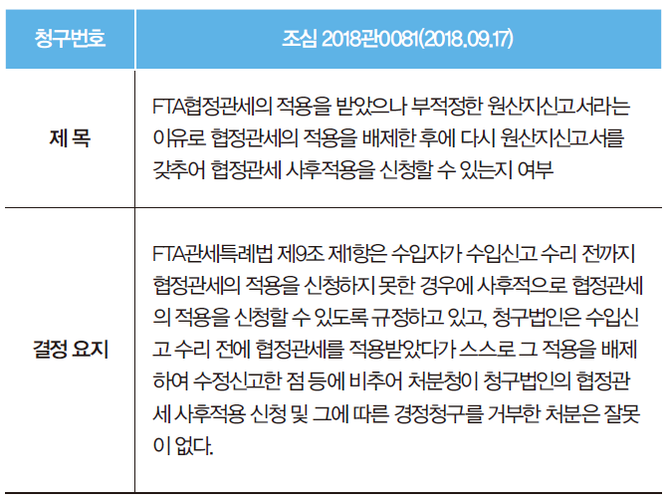 | 청구번호 | 조심 2018관0081(2018.09.17) |
|---|---|
| 제 목 | FTA협정관세의 적용을 받았으나 부적정한 원산지신고서라는 이유로 협정관세의 적용을 배제한 후에 다시 원산지신고서를 갖추어 협정관세 사후적용을 신청할 수 있는지 여부 |
| 결정 요지 | FTA관세특례법 제9조 제1항은 수입자가 수입신고 수리 전까지 협정관세의 적용을 신청하지 못한 경우에 사후적으로 협정관세의 적용을 신청할 수 있도록 규정하고 있고, 청구법인은 수입신고 수리 전에 협정관세를 적용받았다가 스스로 그 적용을 배제하여 수정신고한 점 등에 비추어 처분청이 청구법인의 협정관세 사후적용 신청 및 그에 따른 경정청구를 거부한 처분은 잘못이 없다. |